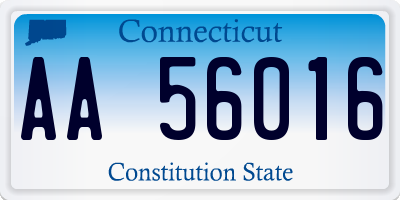 Connecticut

AA 56016

Constitution State